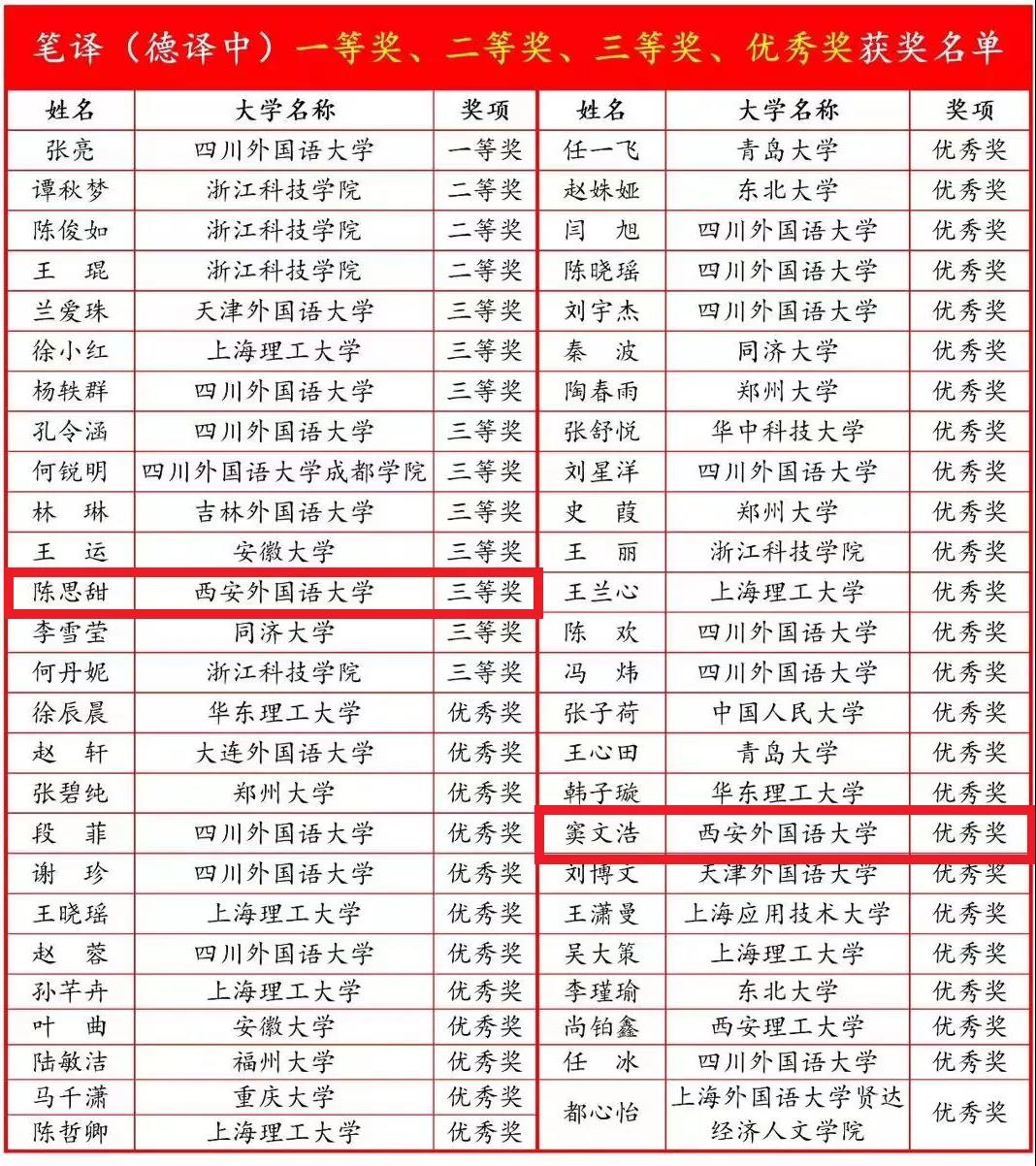 笔译（德译中）一等奖、二等奖、三等奖、优秀奖获奖名单

| 姓名 | 大学名称 | 奖项 | 姓名 | 大学名称 | 奖项 |
|---|---|---|---|---|---|
| 张亮 | 四川外国语大学 | 一等奖 | 任一飞 | 青岛大学 | 优秀奖 |
| 谭秋梦 | 浙江科技学院 | 二等奖 | 赵姝娅 | 东北大学 | 优秀奖 |
| 陈俊如 | 浙江科技学院 | 二等奖 | 闫 旭 | 四川外国语大学 | 优秀奖 |
| 王 琨 | 浙江科技学院 | 二等奖 | 陈晓瑶 | 四川外国语大学 | 优秀奖 |
| 兰爱珠 | 天津外国语大学 | 三等奖 | 刘宇杰 | 四川外国语大学 | 优秀奖 |
| 徐小红 | 上海理工大学 | 三等奖 | 秦 波 | 同济大学 | 优秀奖 |
| 杨轶群 | 四川外国语大学 | 三等奖 | 陶春雨 | 郑州大学 | 优秀奖 |
| 孔令涵 | 四川外国语大学 | 三等奖 | 张舒悦 | 华中科技大学 | 优秀奖 |
| 何锐明 | 四川外国语大学成都学院 | 三等奖 | 刘星洋 | 四川外国语大学 | 优秀奖 |
| 林 琳 | 吉林外国语大学 | 三等奖 | 史 葭 | 郑州大学 | 优秀奖 |
| 王 运 | 安徽大学 | 三等奖 | 王 丽 | 浙江科技学院 | 优秀奖 |
| 陈思甜 | 西安外国语大学 | 三等奖 | 王兰心 | 上海理工大学 | 优秀奖 |
| 李雪莹 | 同济大学 | 三等奖 | 陈 欢 | 四川外国语大学 | 优秀奖 |
| 何丹妮 | 浙江科技学院 | 三等奖 | 冯 炜 | 四川外国语大学 | 优秀奖 |
| 徐辰晨 | 华东理工大学 | 优秀奖 | 张子荷 | 中国人民大学 | 优秀奖 |
| 赵 轩 | 大连外国语大学 | 优秀奖 | 王心田 | 青岛大学 | 优秀奖 |
| 张碧纯 | 郑州大学 | 优秀奖 | 韩子璇 | 华东理工大学 | 优秀奖 |
| 段 菲 | 四川外国语大学 | 优秀奖 | 窦文浩 | 西安外国语大学 | 优秀奖 |
| 谢 珍 | 四川外国语大学 | 优秀奖 | 刘博文 | 天津外国语大学 | 优秀奖 |
| 王晓瑶 | 上海理工大学 | 优秀奖 | 王潇曼 | 上海应用技术大学 | 优秀奖 |
| 赵 蓉 | 四川外国语大学 | 优秀奖 | 吴大策 | 上海理工大学 | 优秀奖 |
| 孙芊卉 | 上海理工大学 | 优秀奖 | 李瑾瑜 | 东北大学 | 优秀奖 |
| 叶 曲 | 安徽大学 | 优秀奖 | 尚铂鑫 | 西安理工大学 | 优秀奖 |
| 陆敏洁 | 福州大学 | 优秀奖 | 任 冰 | 四川外国语大学 | 优秀奖 |
| 马千潇 | 重庆大学 | 优秀奖 | 都心怡 | 上海外国语大学贤达经济人文学院 | 优秀奖 |
| 陈哲卿 | 上海理工大学 | 优秀奖 | | | |